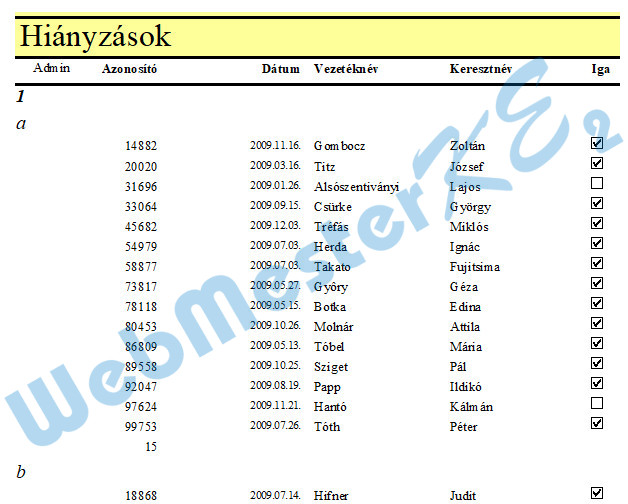 Hiányzások

| Admin | Azonosító | Dátum | Vezetéknév | Keresztnév | Iga |
|---|---|---|---|---|---|
| 1 | | | | | |
| a | | | | | |
| | 14882 | 2009.11.16. | Gombocz | Zoltán | ☑ |
| | 20020 | 2009.03.16. | Titz | József | ☑ |
| | 31696 | 2009.01.26. | Alsószentiványi | Lajos | ☐ |
| | 33064 | 2009.09.15. | Csürke | György | ☑ |
| | 45682 | 2009.12.03. | Tréfás | Miklós | ☑ |
| | 54979 | 2009.07.03. | Herda | Ignác | ☑ |
| | 58877 | 2009.07.03. | Takato | Fujitsima | ☑ |
| | 73817 | 2009.05.27. | Gyôry | Géza | ☑ |
| | 78118 | 2009.05.15. | Botka | Edina | ☑ |
| | 80453 | 2009.10.26. | Molnár | Attila | ☑ |
| | 86809 | 2009.05.13. | Tóbel | Mária | ☑ |
| | 89558 | 2009.10.25. | Sziget | Pál | ☑ |
| | 92047 | 2009.08.19. | Papp | Ildikó | ☑ |
| | 97624 | 2009.11.21. | Hantó | Kálmán | ☐ |
| | 99753 | 2009.07.26. | Tóth | Péter | ☑ |
| | 15 | | | | |
| b | | | | | |
| | 18868 | 2009.07.14. | Hifner | Judit | ☑ |

WebMesterKE2